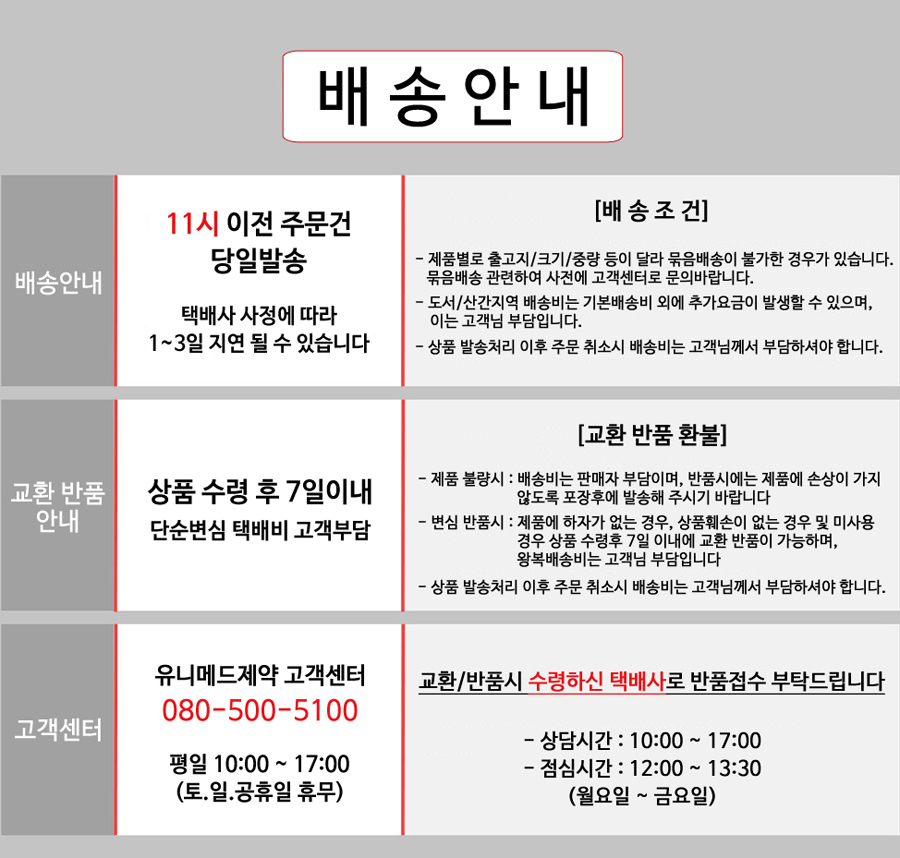 배 송 안 내

배송안내

11시 이전 주문건
당일발송

택배사 사정에 따라
1~3일 지연 될 수 있습니다

[배 송 조 건]

- 제품별로 출고지/크기/중량 등이 달라 묶음배송이 불가한 경우가 있습니다. 묶음배송 관련하여 사전에 고객센터로 문의바랍니다.
- 도서/산간지역 배송비는 기본배송비 외에 추가요금이 발생할 수 있으며, 이는 고객님 부담입니다.
- 상품 발송처리 이후 주문 취소시 배송비는 고객님께서 부담하셔야 합니다.

교환 반품 안내

상품 수령 후 7일이내
단순변심 택배비 고객부담

[교환 반품 환불]

- 제품 불량시 : 배송비는 판매자 부담이며, 반품시에는 제품에 손상이 가지 않도록 포장후에 발송해 주시기 바랍니다
- 변심 반품시 : 제품에 하자가 없는 경우, 상품훼손이 없는 경우 및 미사용 경우 상품 수령후 7일 이내에 교환 반품이 가능하며, 왕복배송비는 고객님 부담입니다
- 상품 발송처리 이후 주문 취소시 배송비는 고객님께서 부담하셔야 합니다.

고객센터

유니메드제약 고객센터
080-500-5100

평일 10:00 ~ 17:00
(토.일.공휴일 휴무)

교환/반품시 수령하신 택배사로 반품접수 부탁드립니다

- 상담시간 : 10:00 ~ 17:00
- 점심시간 : 12:00 ~ 13:30
(월요일 ~ 금요일)